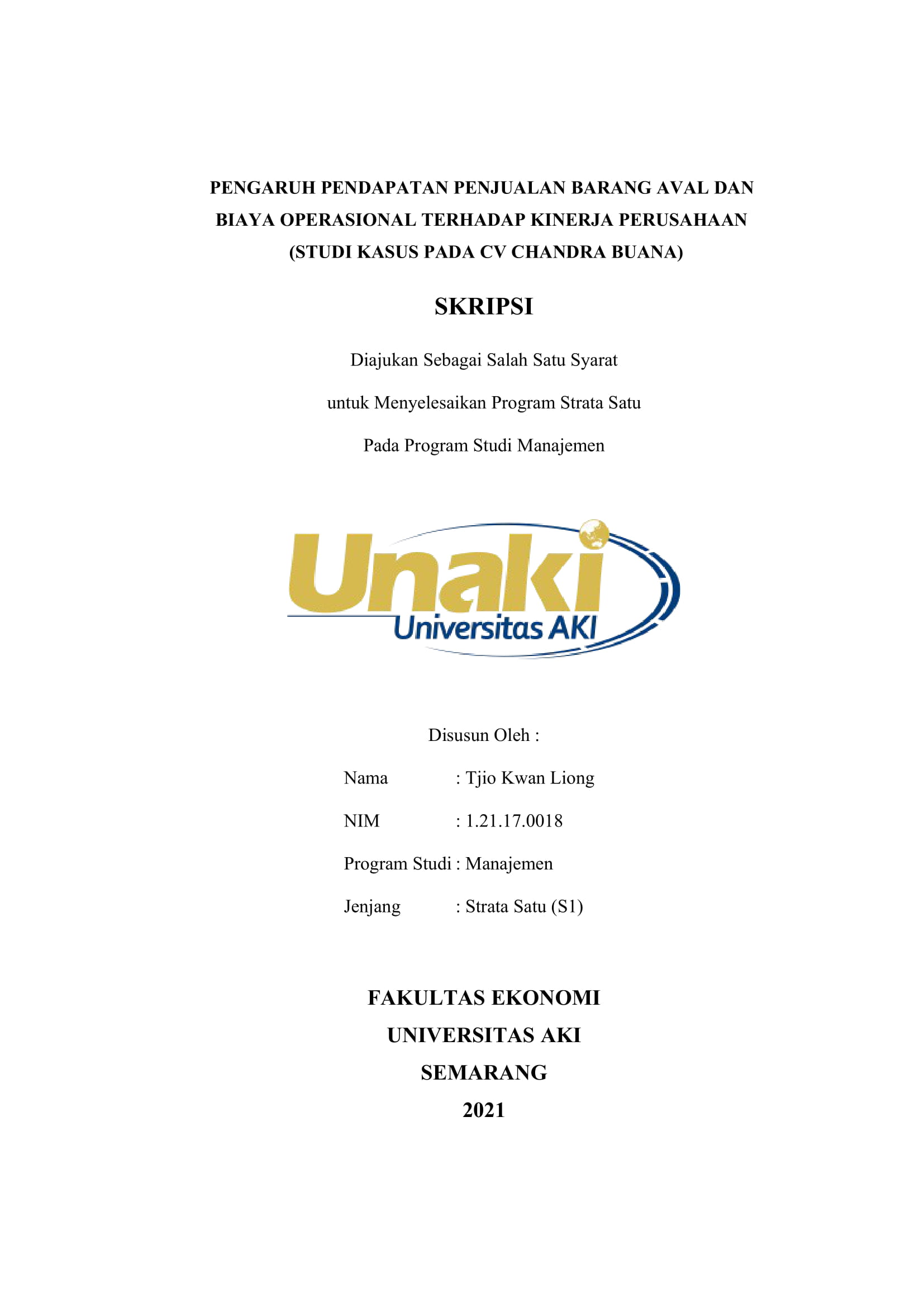 PENGARUH PENDAPATAN PENJUALAN BARANG AVAL DAN BIAYA OPERASIONAL TERHADAP KINERJA PERUSAHAAN (STUDI KASUS PADA CV CHANDRA BUANA)

SKRIPSI

Diajukan Sebagai Salah Satu Syarat

untuk Menyelesaikan Program Strata Satu

Pada Program Studi Manajemen

Unaki

Universitas AKI

Disusun Oleh :

Nama : Tjio Kwan Liong

NIM : 1.21.17.0018

Program Studi : Manajemen

Jenjang : Strata Satu (S1)

FAKULTAS EKONOMI

UNIVERSITAS AKI

SEMARANG

2021